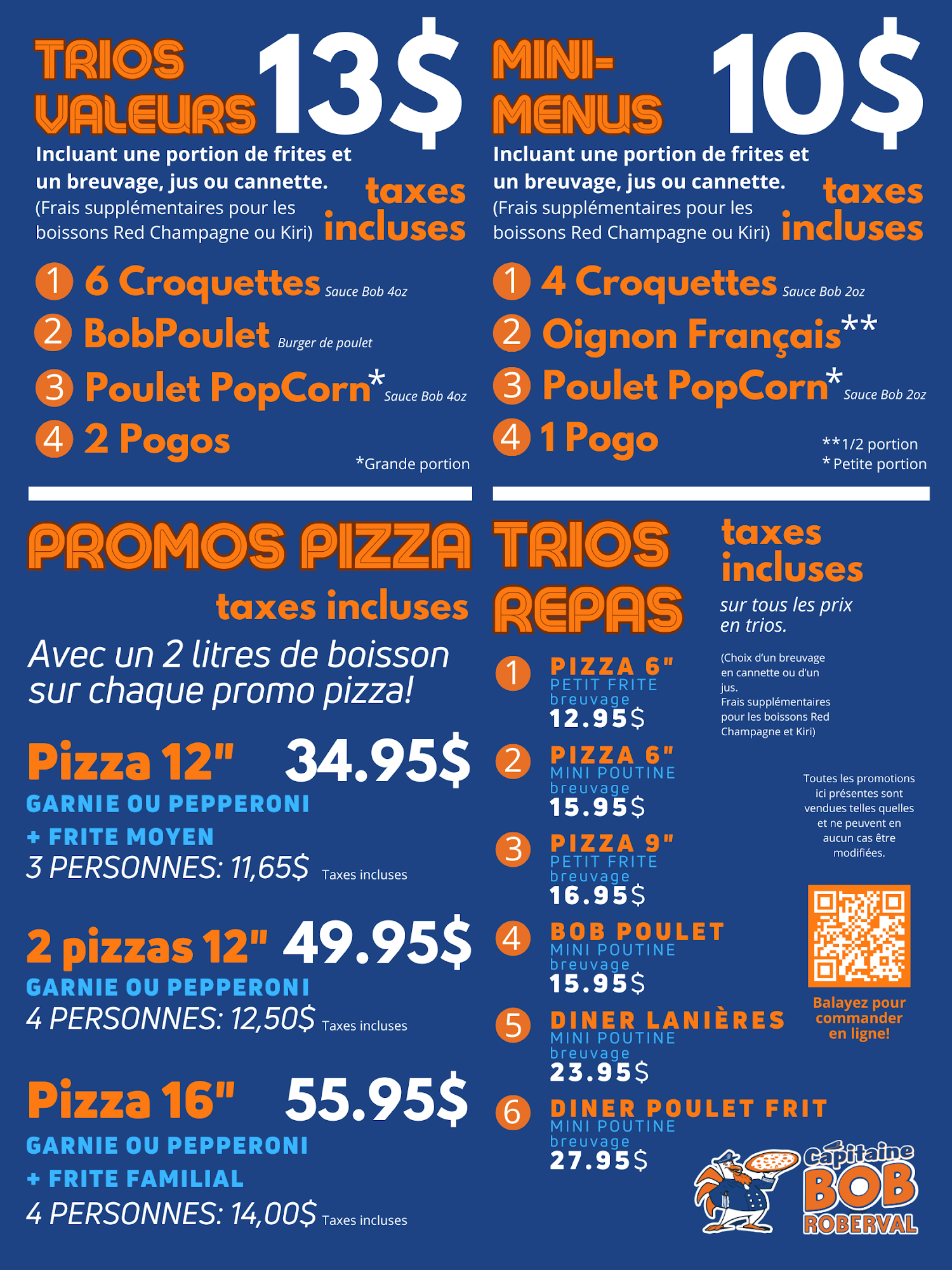 TRIOS VALEURS 13$

Incluant une portion de frites et un breuvage, jus ou cannette.
(Frais supplémentaires pour les boissons Red Champagne ou Kiri)

taxes incluses

1 6 Croquettes Sauce Bob 4oz
2 BobPoulet Burger de poulet
3 Poulet PopCorn* Sauce Bob 4oz
4 2 Pogos

*Grande portion

MINI-MENUS 10$

Incluant une portion de frites et un breuvage, jus ou cannette.
(Frais supplémentaires pour les boissons Red Champagne ou Kiri)

taxes incluses

1 4 Croquettes Sauce Bob 2oz
2 Oignon Français**
3 Poulet PopCorn* Sauce Bob 2oz
4 1 Pogo

**1/2 portion
* Petite portion

PROMOS PIZZA

taxes incluses

Avec un 2 litres de boisson sur chaque promo pizza!

Pizza 12" 34.95$
GARNIE OU PEPPERONI
+ FRITE MOYEN
3 PERSONNES: 11,65$ Taxes incluses

2 pizzas 12" 49.95$
GARNIE OU PEPPERONI
4 PERSONNES: 12,50$ Taxes incluses

Pizza 16" 55.95$
GARNIE OU PEPPERONI
+ FRITE FAMILIAL
4 PERSONNES: 14,00$ Taxes incluses

TRIOS REPAS

taxes incluses
sur tous les prix en trios.

(Choix d'un breuvage en cannette ou d'un jus.
Frais supplémentaires pour les boissons Red Champagne et Kiri)

1 PIZZA 6"
PETIT FRITE
breuvage
12.95$

2 PIZZA 6"
MINI POUTINE
breuvage
15.95$

3 PIZZA 9"
PETIT FRITE
breuvage
16.95$

4 BOB POULET
MINI POUTINE
breuvage
15.95$

5 DINER LANIÈRES
MINI POUTINE
breuvage
23.95$

6 DINER POULET FRIT
MINI POUTINE
breuvage
27.95$

Toutes les promotions ici présentes sont vendues telles quelles et ne peuvent en aucun cas être modifiées.

Balayez pour commander en ligne!

Capitaine BOB ROBERVAL